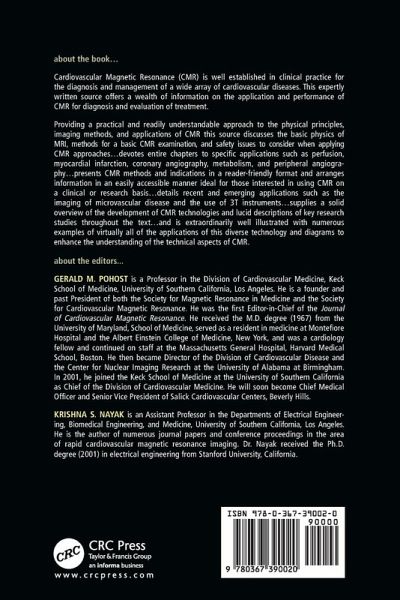 about the book…

Cardiovascular Magnetic Resonance (CMR) is well established in clinical practice for the diagnosis and management of a wide array of cardiovascular diseases. This expertly written source offers a wealth of information on the application and performance of CMR for diagnosis and evaluation of treatment.

Providing a practical and readily understandable approach to the physical principles, imaging methods, and applications of CMR this source discusses the basic physics of MRI, methods for a basic CMR examination, and safety issues to consider when applying CMR approaches…devotes entire chapters to specific applications such as perfusion, myocardial infarction, coronary angiography, metabolism, and peripheral angiography…presents CMR methods and indications in a reader-friendly format and arranges information in an easily accessible manner ideal for those interested in using CMR on a clinical or research basis…details recent and emerging applications such as the imaging of microvascular disease and the use of 3T instruments…supplies a solid overview of the development of CMR technologies and lucid descriptions of key research studies throughout the text…and is extraordinarily well illustrated with numerous examples of virtually all of the applications of this diverse technology and diagrams to enhance the understanding of the technical aspects of CMR.

about the editors…

GERALD M. POHOST is a Professor in the Division of Cardiovascular Medicine, Keck School of Medicine, University of Southern California, Los Angeles. He is a founder and past President of both the Society for Magnetic Resonance in Medicine and the Society for Cardiovascular Magnetic Resonance. He was the first Editor-in-Chief of the Journal of Cardiovascular Magnetic Resonance. He received the M.D. degree (1967) from the University of Maryland, School of Medicine, served as a resident in medicine at Montefiore Hospital and the Albert Einstein College of Medicine, New York, and was a cardiology fellow and continued on staff at the Massachusetts General Hospital, Harvard Medical School, Boston. He then became Director of the Division of Cardiovascular Disease and the Center for Nuclear Imaging Research at the University of Alabama at Birmingham. In 2001, he joined the Keck School of Medicine at the University of Southern California as Chief of the Division of Cardiovascular Medicine. He will soon become Chief Medical Officer and Senior Vice President of Salick Cardiovascular Centers, Beverly Hills.

KRISHNA S. NAYAK is an Assistant Professor in the Departments of Electrical Engineering, Biomedical Engineering, and Medicine, University of Southern California, Los Angeles. He is the author of numerous journal papers and conference proceedings in the area of rapid cardiovascular magnetic resonance imaging. Dr. Nayak received the Ph.D. degree (2001) in electrical engineering from Stanford University, California.

CRC
CRC Press
Taylor & Francis Group
an informa business
www.crcpress.com

ISBN 978-0-367-39002-0
90000
9 780367 390020